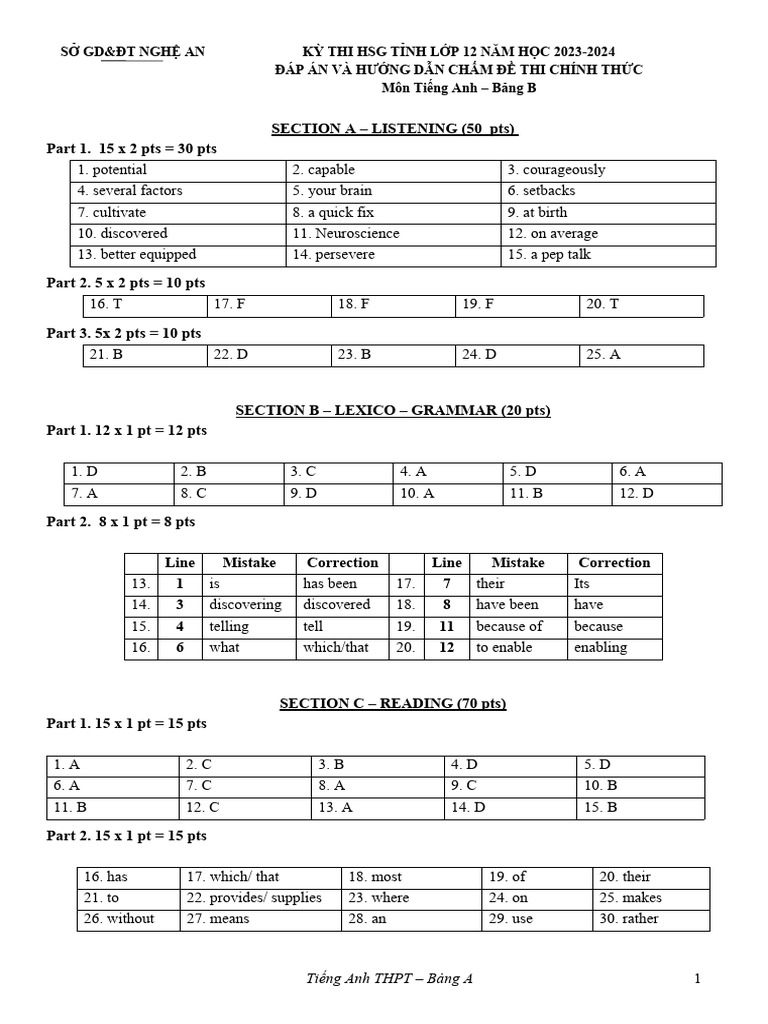 SỞ GD&ĐT NGHỆ AN

KỲ THI HSG TỈNH LỚP 12 NĂM HỌC 2023-2024
ĐÁP ÁN VÀ HƯỚNG DẪN CHẤM ĐỀ THI CHÍNH THỨC
Môn Tiếng Anh – Bảng B

SECTION A – LISTENING (50 pts)

Part 1. 15 x 2 pts = 30 pts

| 1. potential | 2. capable | 3. courageously |
|---|---|---|
| 4. several factors | 5. your brain | 6. setbacks |
| 7. cultivate | 8. a quick fix | 9. at birth |
| 10. discovered | 11. Neuroscience | 12. on average |
| 13. better equipped | 14. persevere | 15. a pep talk |

Part 2. 5 x 2 pts = 10 pts

| 16. T | 17. F | 18. F | 19. F | 20. T |
|---|---|---|---|---|

Part 3. 5x 2 pts = 10 pts

| 21. B | 22. D | 23. B | 24. D | 25. A |
|---|---|---|---|---|

SECTION B – LEXICO – GRAMMAR (20 pts)

Part 1. 12 x 1 pt = 12 pts

| 1. D | 2. B | 3. C | 4. A | 5. D | 6. A |
|---|---|---|---|---|---|
| 7. A | 8. C | 9. D | 10. A | 11. B | 12. D |

Part 2. 8 x 1 pt = 8 pts

| | Line | Mistake | Correction | | Line | Mistake | Correction |
|---|---|---|---|---|---|---|---|
| 13. | 1 | is | has been | 17. | 7 | their | Its |
| 14. | 3 | discovering | discovered | 18. | 8 | have been | have |
| 15. | 4 | telling | tell | 19. | 11 | because of | because |
| 16. | 6 | what | which/that | 20. | 12 | to enable | enabling |

SECTION C – READING (70 pts)

Part 1. 15 x 1 pt = 15 pts

| 1. A | 2. C | 3. B | 4. D | 5. D |
|---|---|---|---|---|
| 6. A | 7. C | 8. A | 9. C | 10. B |
| 11. B | 12. C | 13. A | 14. D | 15. B |

Part 2. 15 x 1 pt = 15 pts

| 16. has | 17. which/ that | 18. most | 19. of | 20. their |
|---|---|---|---|---|
| 21. to | 22. provides/ supplies | 23. where | 24. on | 25. makes |
| 26. without | 27. means | 28. an | 29. use | 30. rather |

Tiếng Anh THPT – Bảng A

1